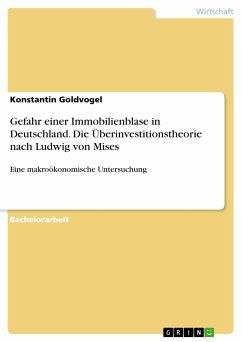 Wirtschaft

Konstantin Goldvogel

Gefahr einer Immobilienblase in Deutschland. Die Überinvestitionstheorie nach Ludwig von Mises

Eine makroökonomische Untersuchung

Bachelorarbeit

GRIN